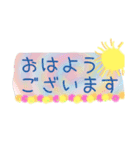 おはよう
ございます